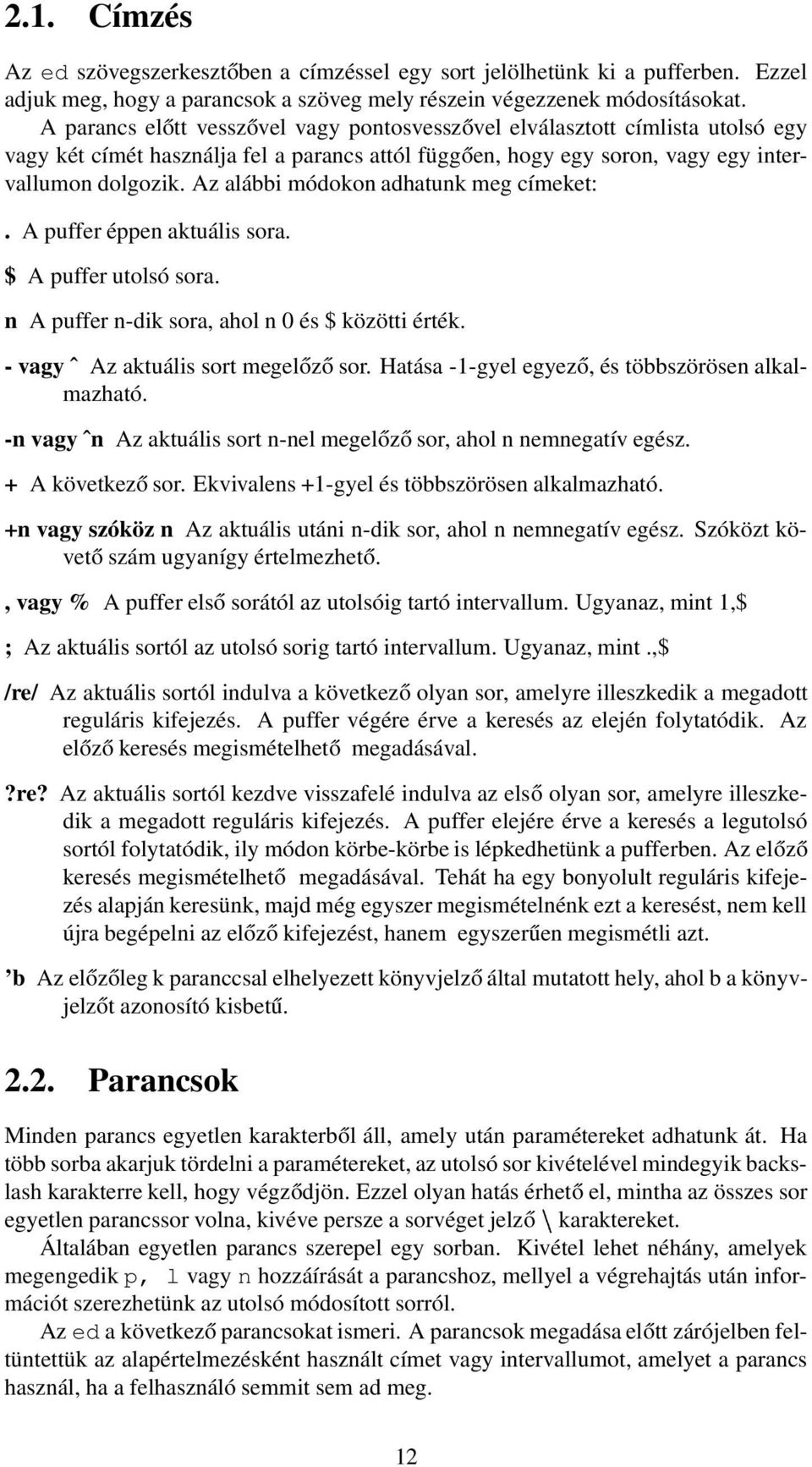 2.1. Címzés

Az ed szövegszerkesztőben a címzéssel egy sort jelölhetünk ki a pufferben. Ezzel adjuk meg, hogy a parancsok a szöveg mely részein végezzenek módosításokat.

A parancs előtt vesszővel vagy pontosvesszővel elválasztott címlista utolsó egy vagy két címét használja fel a parancs attól függően, hogy egy soron, vagy egy intervallumon dolgozik. Az alábbi módokon adhatunk meg címeket:

. A puffer éppen aktuális sora.

$ A puffer utolsó sora.

n A puffer n-dik sora, ahol n 0 és $ közötti érték.

- vagy ˆ Az aktuális sort megelőző sor. Hatása -1-gyel egyező, és többszörösen alkalmazható.

-n vagy ˆn Az aktuális sort n-nel megelőző sor, ahol n nemnegatív egész.

+ A következő sor. Ekvivalens +1-gyel és többszörösen alkalmazható.

+n vagy szóköz n Az aktuális utáni n-dik sor, ahol n nemnegatív egész. Szóközt követő szám ugyanígy értelmezhető.

, vagy % A puffer első sorától az utolsóig tartó intervallum. Ugyanaz, mint 1,$

; Az aktuális sortól az utolsó sorig tartó intervallum. Ugyanaz, mint .,$

/re/ Az aktuális sortól indulva a következő olyan sor, amelyre illeszkedik a megadott reguláris kifejezés. A puffer végére érve a keresés az elején folytatódik. Az előző keresés megismételhető megadásával.

?re? Az aktuális sortól kezdve visszafelé indulva az első olyan sor, amelyre illeszkedik a megadott reguláris kifejezés. A puffer elejére érve a keresés a legutolsó sortól folytatódik, ily módon körbe-körbe is lépkedhetünk a pufferben. Az előző keresés megismételhető megadásával. Tehát ha egy bonyolult reguláris kifejezés alapján keresünk, majd még egyszer megismételnénk ezt a keresést, nem kell újra begépelni az előző kifejezést, hanem egyszerűen megismétli azt.

’b Az előzőleg k paranccsal elhelyezett könyvjelző által mutatott hely, ahol b a könyvjelzőt azonosító kisbetű.

2.2. Parancsok

Minden parancs egyetlen karakterből áll, amely után paramétereket adhatunk át. Ha több sorba akarjuk tördelni a paramétereket, az utolsó sor kivételével mindegyik backslash karakterre kell, hogy végződjön. Ezzel olyan hatás érhető el, mintha az összes sor egyetlen parancssor volna, kivéve persze a sorvéget jelző \ karaktereket.

Általában egyetlen parancs szerepel egy sorban. Kivétel lehet néhány, amelyek megengedik p, l vagy n hozzáírását a parancshoz, mellyel a végrehajtás után információt szerezhetünk az utolsó módosított sorról.

Az ed a következő parancsokat ismeri. A parancsok megadása előtt zárójelben feltüntettük az alapértelmezésként használt címet vagy intervallumot, amelyet a parancs használ, ha a felhasználó semmit sem ad meg.

12